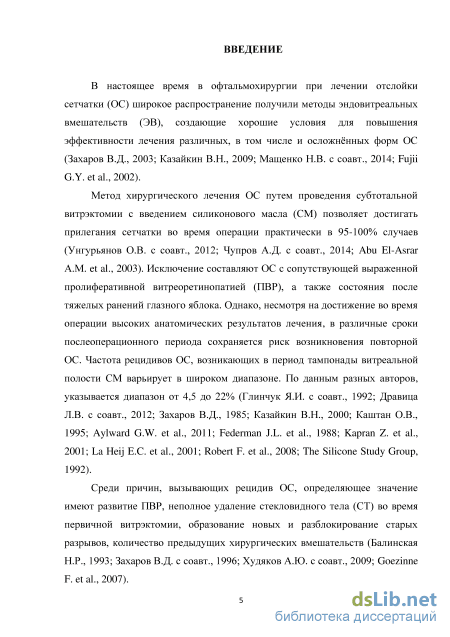 ВВЕДЕНИЕ

В настоящее время в офтальмохирургии при лечении отслойки сетчатки (ОС) широкое распространение получили методы эндовитреальных вмешательств (ЭВ), создающие хорошие условия для повышения эффективности лечения различных, в том числе и осложнённых форм ОС (Захаров В.Д., 2003; Казайкин В.Н., 2009; Мащенко Н.В. с соавт., 2014; Fujii G.Y. et al., 2002).

Метод хирургического лечения ОС путем проведения субтотальной витрэктомии с введением силиконового масла (СМ) позволяет достигать прилегания сетчатки во время операции практически в 95-100% случаев (Унгурьянов О.В. с соавт., 2012; Чупров А.Д. с соавт., 2014; Abu El-Asrar A.M. et al., 2003). Исключение составляют ОС с сопутствующей выраженной пролиферативной витреоретинопатией (ПВР), а также состояния после тяжелых ранений глазного яблока. Однако, несмотря на достижение во время операции высоких анатомических результатов лечения, в различные сроки послеоперационного периода сохраняется риск возникновения повторной ОС. Частота рецидивов ОС, возникающих в период тампонады витреальной полости СМ варьирует в широком диапазоне. По данным разных авторов, указывается диапазон от 4,5 до 22% (Глинчук Я.И. с соавт., 1992; Дравица Л.В. с соавт., 2012; Захаров В.Д., 1985; Казайкин В.Н., 2000; Каштан О.В., 1995; Aylward G.W. et al., 2011; Federman J.L. et al., 1988; Kapran Z. et al., 2001; La Heij E.C. et al., 2001; Robert F. et al., 2008; The Silicone Study Group, 1992).

Среди причин, вызывающих рецидив ОС, определяющее значение имеют развитие ПВР, неполное удаление стекловидного тела (СТ) во время первичной витрэктомии, образование новых и разблокирование старых разрывов, количество предыдущих хирургических вмешательств (Балинская Н.Р., 1993; Захаров В.Д. с соавт., 1996; Худяков А.Ю. с соавт., 2009; Goezinne F. et al., 2007).

5

dsLib.net
библиотека диссертаций